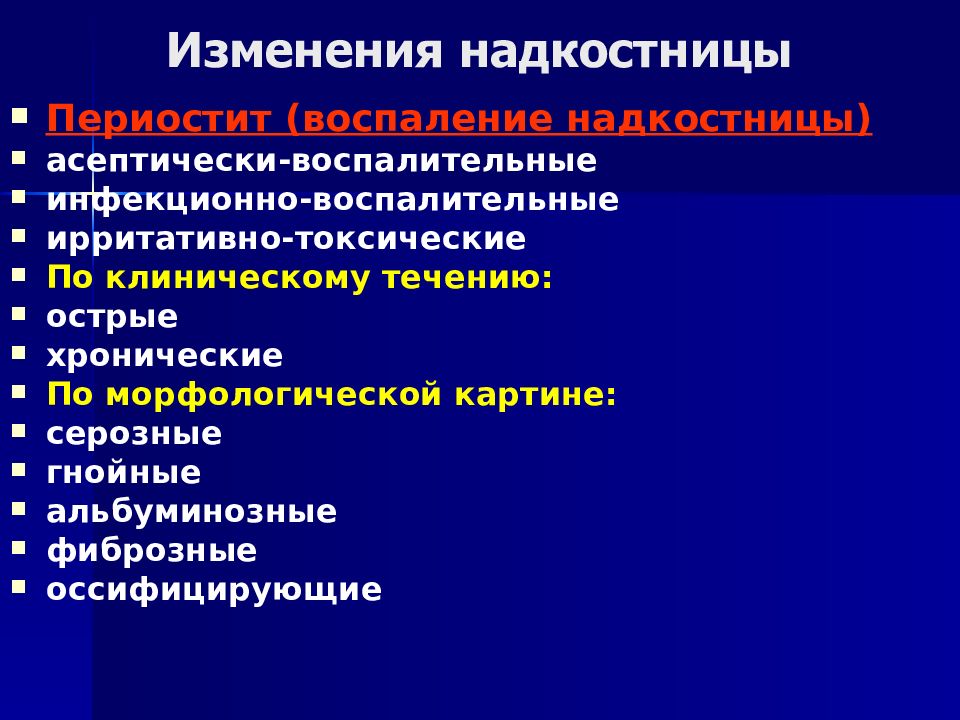 Изменения надкостницы

- Периостит (воспаление надкостницы)
- асептически-воспалительные
- инфекционно-воспалительные
- ирритативно-токсические
- По клиническому течению:
- острые
- хронические
- По морфологической картине:
- серозные
- гнойные
- альбуминозные
- фиброзные
- оссифицирующие